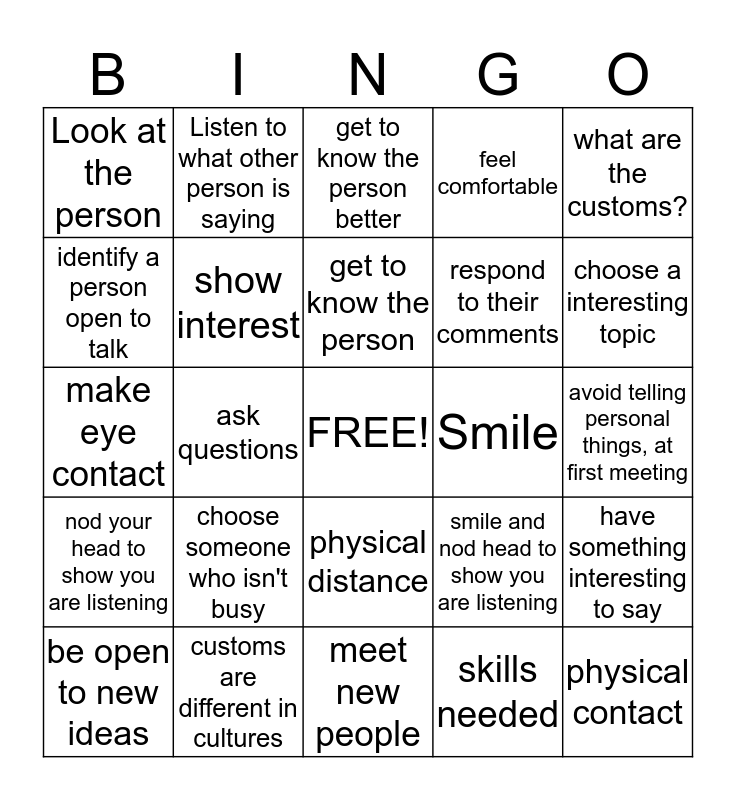 | B | I | N | G | O |
|---|---|---|---|---|
| Look at the person | Listen to what other person is saying | get to know the person better | feel comfortable | what are the customs? |
| identify a person open to talk | show interest | get to know the person | respond to their comments | choose a interesting topic |
| make eye contact | ask questions | FREE! | Smile | avoid telling personal things, at first meeting |
| nod your head to show you are listening | choose someone who isn't busy | physical distance | smile and nod head to show you are listening | have something interesting to say |
| be open to new ideas | customs are different in cultures | meet new people | skills needed | physical contact |